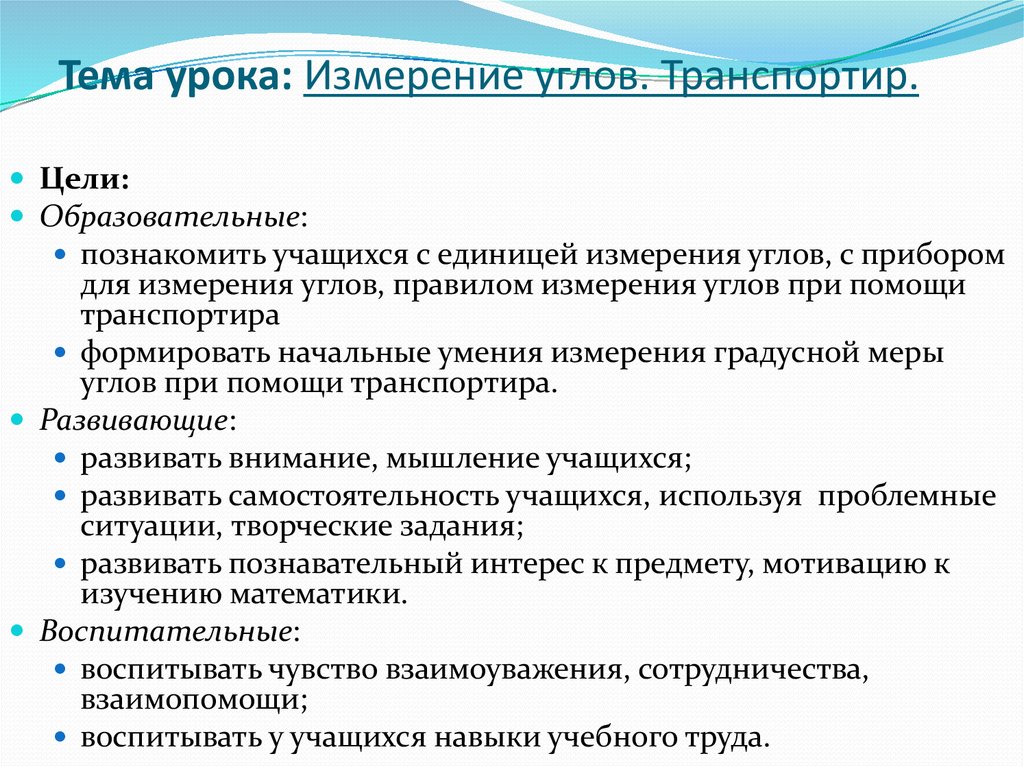 Тема урока: Измерение углов. Транспортир.

Цели:
Образовательные:
познакомить учащихся с единицей измерения углов, с прибором для измерения углов, правилом измерения углов при помощи транспортира
формировать начальные умения измерения градусной меры углов при помощи транспортира.
Развивающие:
развивать внимание, мышление учащихся;
развивать самостоятельность учащихся, используя проблемные ситуации, творческие задания;
развивать познавательный интерес к предмету, мотивацию к изучению математики.
Воспитательные:
воспитывать чувство взаимоуважения, сотрудничества, взаимопомощи;
воспитывать у учащихся навыки учебного труда.